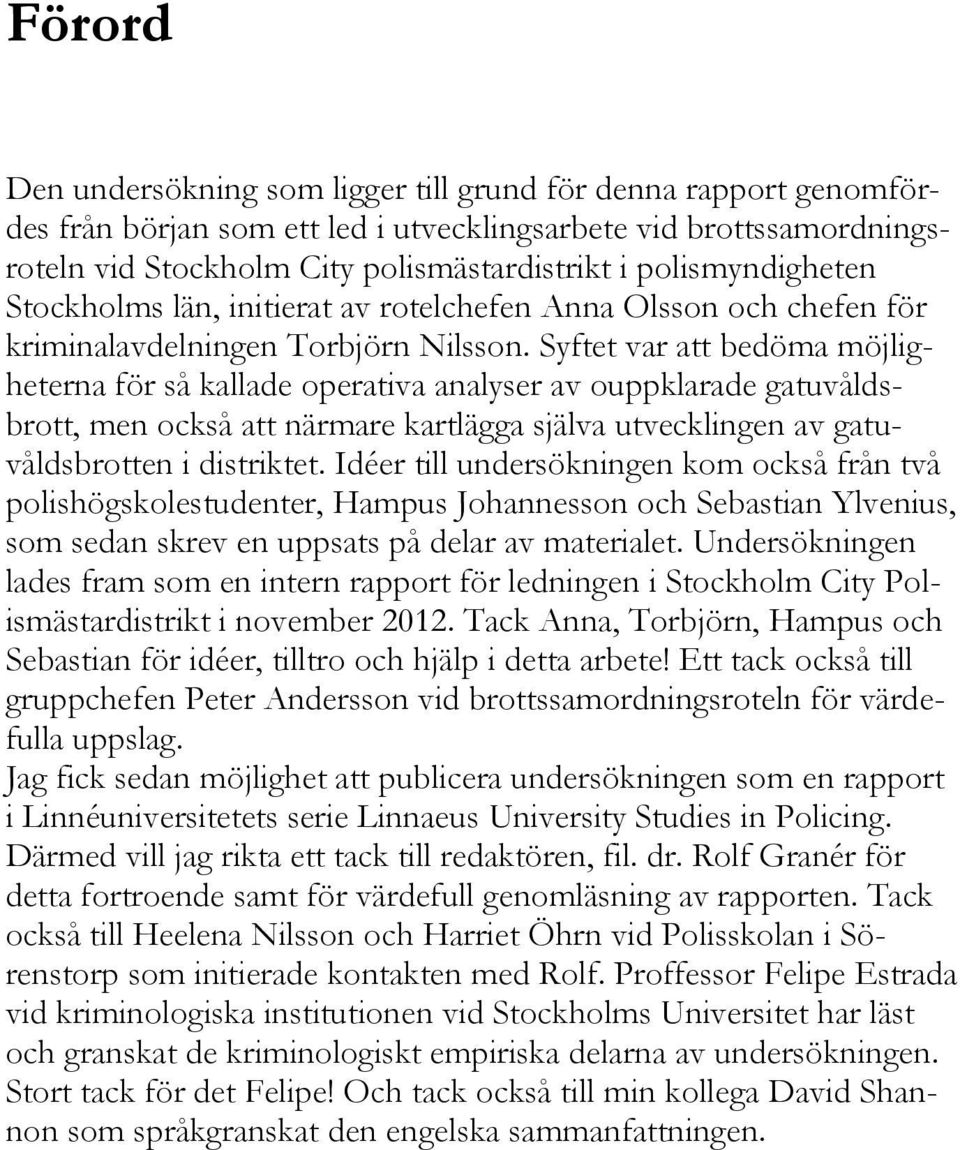 Förord

Den undersökning som ligger till grund för denna rapport genomfördes från början som ett led i utvecklingsarbete vid brottssamordningsroteln vid Stockholm City polismästardistrikt i polismyndigheten Stockholms län, initierat av rotelchefen Anna Olsson och chefen för kriminalavdelningen Torbjörn Nilsson. Syftet var att bedöma möjligheterna för så kallade operativa analyser av ouppklarade gatuvåldsbrott, men också att närmare kartlägga själva utvecklingen av gatuvåldsbrotten i distriktet. Idéer till undersökningen kom också från två polishögskolestudenter, Hampus Johannesson och Sebastian Ylvenius, som sedan skrev en uppsats på delar av materialet. Undersökningen lades fram som en intern rapport för ledningen i Stockholm City Polismästardistrikt i november 2012. Tack Anna, Torbjörn, Hampus och Sebastian för idéer, tilltro och hjälp i detta arbete! Ett tack också till gruppchefen Peter Andersson vid brottssamordningsroteln för värdefulla uppslag.
Jag fick sedan möjlighet att publicera undersökningen som en rapport i Linnéuniversitetets serie Linnaeus University Studies in Policing. Därmed vill jag rikta ett tack till redaktören, fil. dr. Rolf Granér för detta fortroende samt för värdefull genomläsning av rapporten. Tack också till Heelena Nilsson och Harriet Öhrn vid Polisskolan i Sörenstorp som initierade kontakten med Rolf. Proffessor Felipe Estrada vid kriminologiska institutionen vid Stockholms Universitet har läst och granskat de kriminologiskt empiriska delarna av undersökningen. Stort tack för det Felipe! Och tack också till min kollega David Shannon som språkgranskat den engelska sammanfattningen.